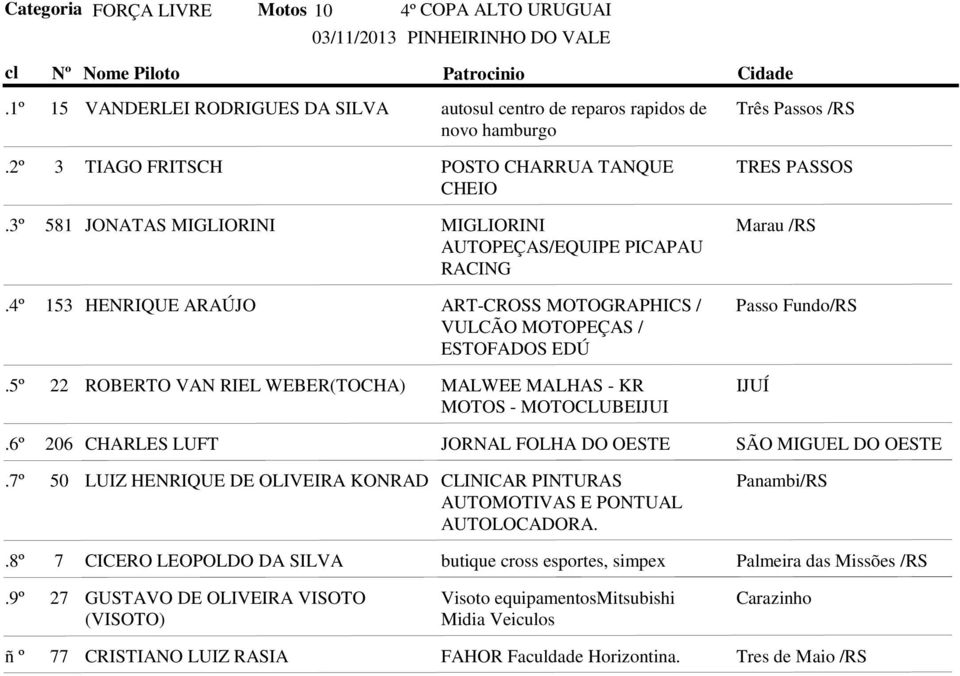 Categoria FORÇA LIVRE Motos 10 4º COPA ALTO URUGUAI
03/11/2013 PINHEIRINHO DO VALE

| cl | Nº | Nome Piloto | Patrocinio | Cidade |
|---|---|---|---|---|
| .1º | 15 | VANDERLEI RODRIGUES DA SILVA | autosul centro de reparos rapidos de novo hamburgo | Três Passos /RS |
| .2º | 3 | TIAGO FRITSCH | POSTO CHARRUA TANQUE CHEIO | TRES PASSOS |
| .3º | 581 | JONATAS MIGLIORINI | MIGLIORINI AUTOPEÇAS/EQUIPE PICAPAU RACING | Marau /RS |
| .4º | 153 | HENRIQUE ARAÚJO | ART-CROSS MOTOGRAPHICS / VULCÃO MOTOPEÇAS / ESTOFADOS EDÚ | Passo Fundo/RS |
| .5º | 22 | ROBERTO VAN RIEL WEBER(TOCHA) | MALWEE MALHAS - KR MOTOS - MOTOCLUBEIJUI | IJUÍ |
| .6º | 206 | CHARLES LUFT | JORNAL FOLHA DO OESTE | SÃO MIGUEL DO OESTE |
| .7º | 50 | LUIZ HENRIQUE DE OLIVEIRA KONRAD | CLINICAR PINTURAS AUTOMOTIVAS E PONTUAL AUTOLOCADORA. | Panambi/RS |
| .8º | 7 | CICERO LEOPOLDO DA SILVA | butique cross esportes, simpex | Palmeira das Missões /RS |
| .9º | 27 | GUSTAVO DE OLIVEIRA VISOTO (VISOTO) | Visoto equipamentosMitsubishi Midia Veiculos | Carazinho |
| ñ º | 77 | CRISTIANO LUIZ RASIA | FAHOR Faculdade Horizontina. | Tres de Maio /RS |